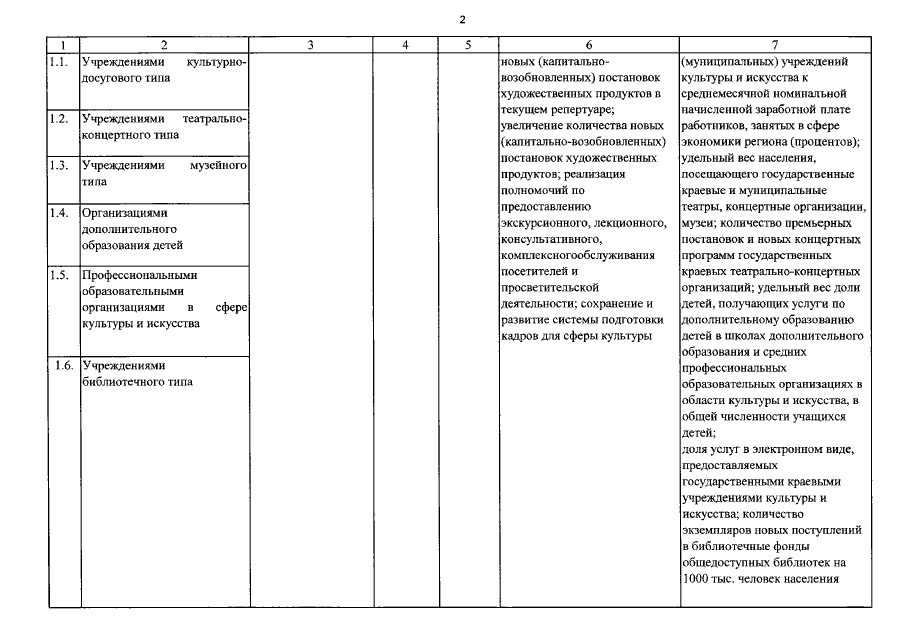 2

| 1 | 2 | 3 | 4 | 5 | 6 | 7 |
|---|---|---|---|---|---|---|
| 1.1. | Учреждениями культурно-досугового типа | | | | новых (капитально-возобновленных) постановок художественных продуктов в текущем репертуаре; увеличение количества новых (капитально-возобновленных) постановок художественных продуктов; реализация полномочий по предоставлению экскурсионного, лекционного, консультативного, комплексногообслуживания посетителей и просветительской деятельности; сохранение и развитие системы подготовки кадров для сферы культуры | (муниципальных) учреждений культуры и искусства к среднемесячной номинальной начисленной заработной плате работников, занятых в сфере экономики региона (процентов); удельный вес населения, посещающего государственные краевые и муниципальные театры, концертные организации, музеи; количество премьерных постановок и новых концертных программ государственных краевых театрально-концертных организаций; удельный вес доли детей, получающих услуги по дополнительному образованию детей в школах дополнительного образования и средних профессиональных образовательных организациях в области культуры и искусства, в общей численности учащихся детей; доля услуг в электронном виде, предоставляемых государственными краевыми учреждениями культуры и искусства; количество экземпляров новых поступлений в библиотечные фонды общедоступных библиотек на 1000 тыс. человек населения |
| 1.2. | Учреждениями театрально-концертного типа | | | | | |
| 1.3. | Учреждениями музейного типа | | | | | |
| 1.4. | Организациями дополнительного образования детей | | | | | |
| 1.5. | Профессиональными образовательными организациями в сфере культуры и искусства | | | | | |
| 1.6. | Учреждениями библиотечного типа | | | | | |